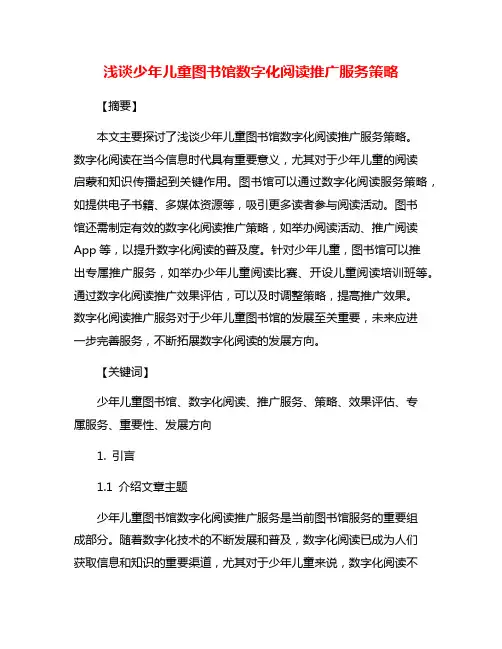 浅谈少年儿童图书馆数字化阅读推广服务策略

【摘要】

本文主要探讨了浅谈少年儿童图书馆数字化阅读推广服务策略。数字化阅读在当今信息时代具有重要意义，尤其对于少年儿童的阅读启蒙和知识传播起到关键作用。图书馆可以通过数字化阅读服务策略，如提供电子书籍、多媒体资源等，吸引更多读者参与阅读活动。图书馆还需制定有效的数字化阅读推广策略，如举办阅读活动、推广阅读App等，以提升数字化阅读的普及度。针对少年儿童，图书馆可以推出专属推广服务，如举办少年儿童阅读比赛、开设儿童阅读培训班等。通过数字化阅读推广效果评估，可以及时调整策略，提高推广效果。数字化阅读推广服务对于少年儿童图书馆的发展至关重要，未来应进一步完善服务，不断拓展数字化阅读的发展方向。

【关键词】

少年儿童图书馆、数字化阅读、推广服务、策略、效果评估、专属服务、重要性、发展方向

1. 引言

1.1 介绍文章主题

少年儿童图书馆数字化阅读推广服务是当前图书馆服务的重要组成部分。随着数字化技术的不断发展和普及，数字化阅读已成为人们获取信息和知识的重要渠道，尤其对于少年儿童来说，数字化阅读不